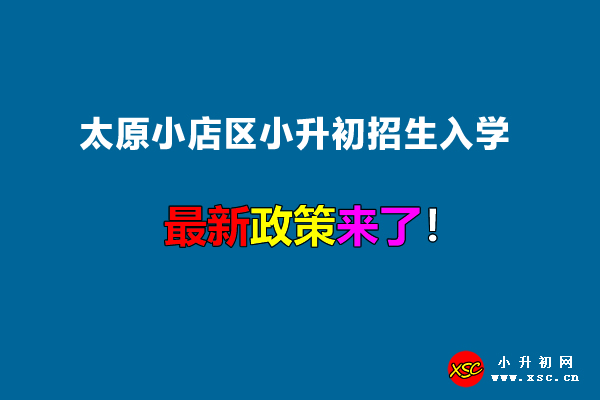 太原小店区小升初招生入学

最新政策来了！

XSC 小升初网 www.xsc.cn